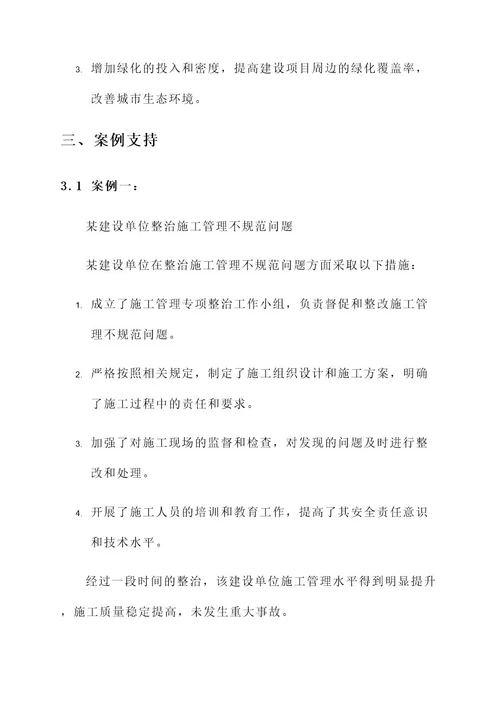 3. 增加绿化的投入和密度，提高建设项目周边的绿化覆盖率，改善城市生态环境。

三、案例支持

3.1 案例一：

某建设单位整治施工管理不规范问题

某建设单位在整治施工管理不规范问题方面采取以下措施：

1. 成立了施工管理专项整治工作小组，负责督促和整改施工管理不规范问题。

2. 严格按照相关规定，制定了施工组织设计和施工方案，明确了施工过程中的责任和要求。

3. 加强了对施工现场的监督和检查，对发现的问题及时进行整改和处理。

4. 开展了施工人员的培训和教育工作，提高了其安全责任意识和技术水平。

经过一段时间的整治，该建设单位施工管理水平得到明显提升，施工质量稳定提高，未发生重大事故。